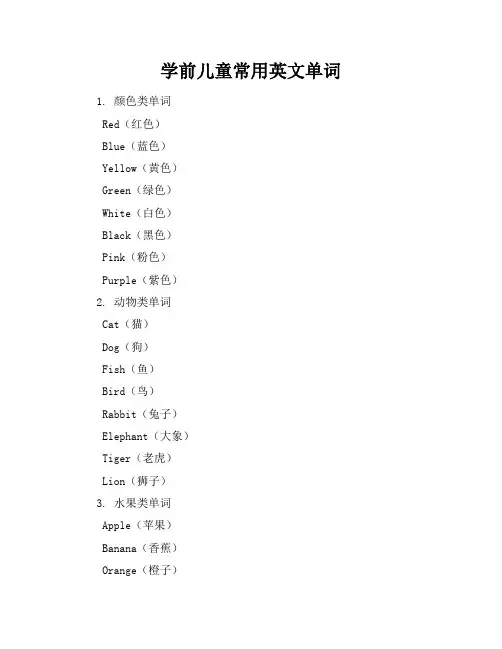 学前儿童常用英文单词

1. 颜色类单词

Red（红色）

Blue（蓝色）

Yellow（黄色）

Green（绿色）

White（白色）

Black（黑色）

Pink（粉色）

Purple（紫色）

2. 动物类单词

Cat（猫）

Dog（狗）

Fish（鱼）

Bird（鸟）

Rabbit（兔子）

Elephant（大象）

Tiger（老虎）

Lion（狮子）

3. 水果类单词

Apple（苹果）

Banana（香蕉）

Orange（橙子）